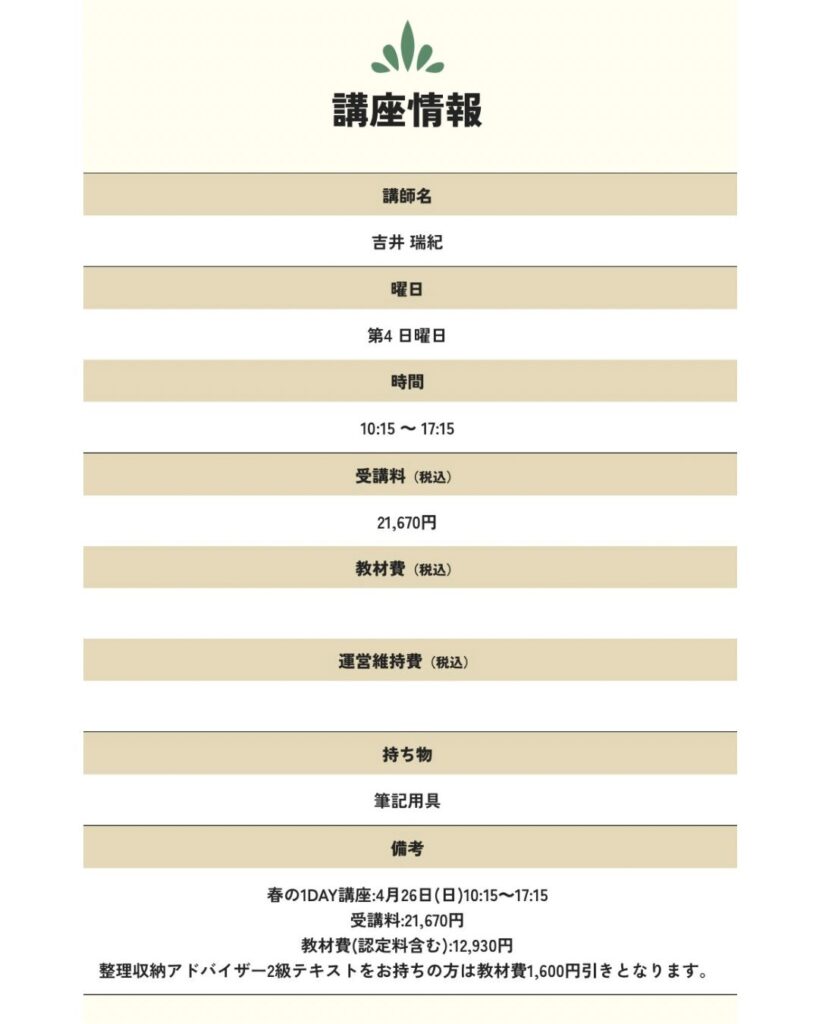 講座情報

講師名

吉井 瑞紀

曜日

第4 日曜日

時間

10:15 〜 17:15

受講料（税込）

21,670円

教材費（税込）

運営維持費（税込）

持ち物

筆記用具

備考

春の1DAY講座:4月26日(日)10:15〜17:15
受講料:21,670円
教材費(認定料含む):12,930円
整理収納アドバイザー2級テキストをお持ちの方は教材費1,600円引きとなります。